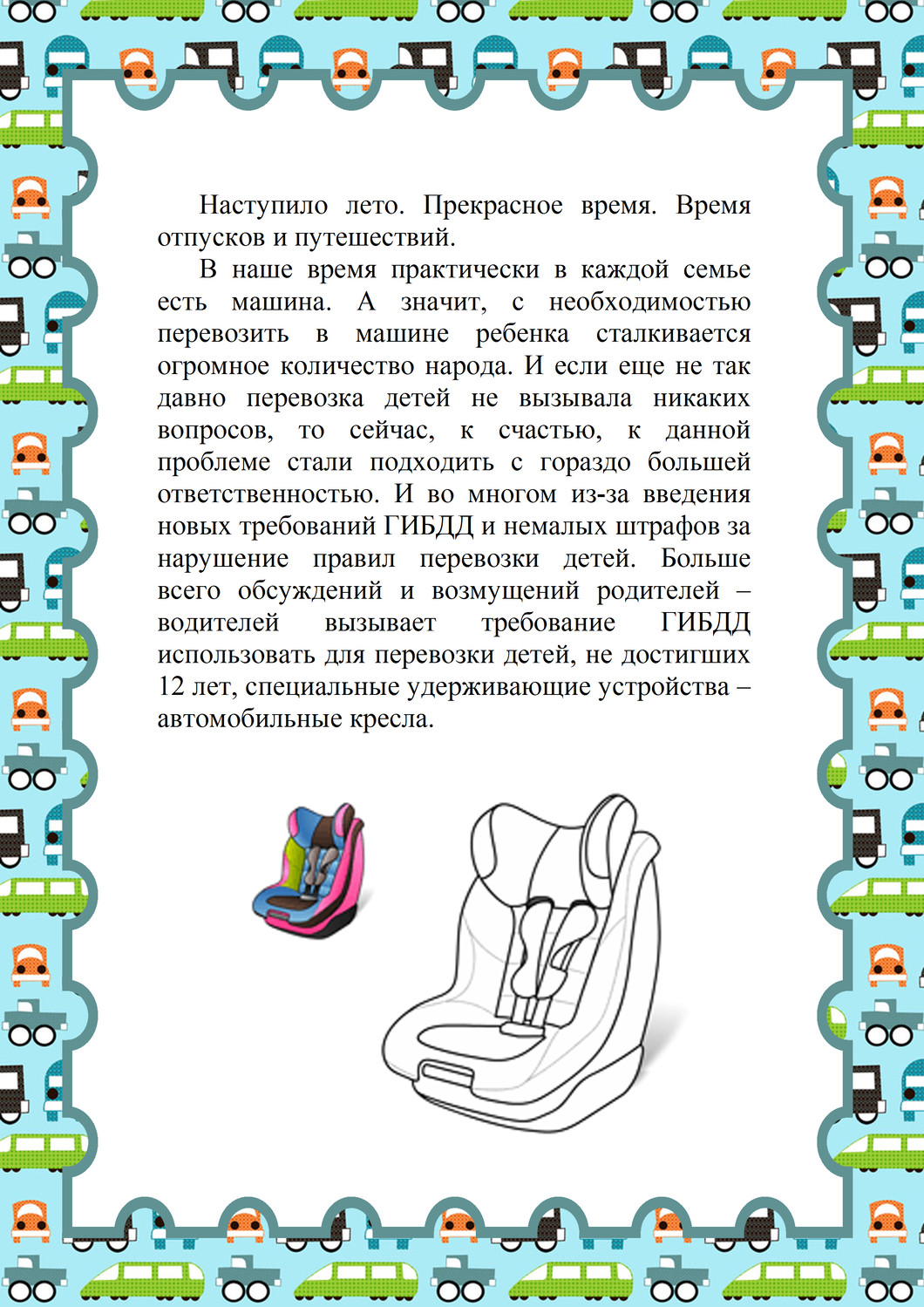 Наступило лето. Прекрасное время. Время отпусков и путешествий.

В наше время практически в каждой семье есть машина. А значит, с необходимостью перевозить в машине ребенка сталкивается огромное количество народа. И если еще не так давно перевозка детей не вызывала никаких вопросов, то сейчас, к счастью, к данной проблеме стали подходить с гораздо большей ответственностью. И во многом из-за введения новых требований ГИБДД и немалых штрафов за нарушение правил перевозки детей. Больше всего обсуждений и возмущений родителей – водителей вызывает требование ГИБДД использовать для перевозки детей, не достигших 12 лет, специальные удерживающие устройства – автомобильные кресла.